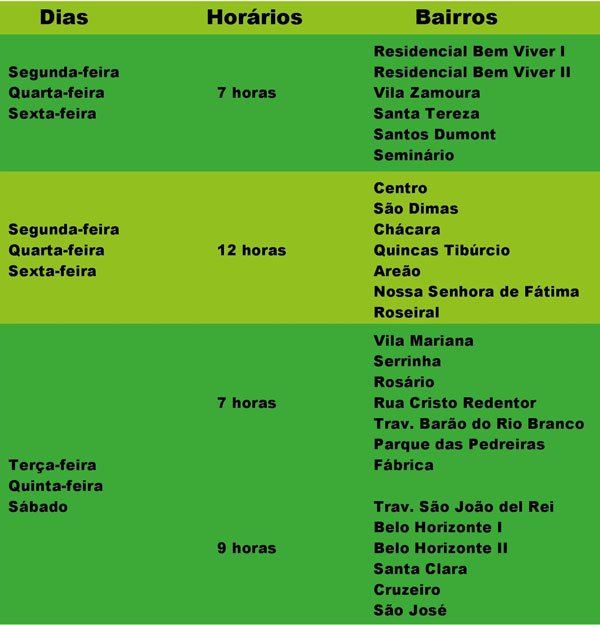 | Dias | Horários | Bairros |
|---|---|---|
| Segunda-feira Quarta-feira Sexta-feira | 7 horas | Residencial Bem Viver I Residencial Bem Viver II Vila Zamoura Santa Tereza Santos Dumont Seminário |
| Segunda-feira Quarta-feira Sexta-feira | 12 horas | Centro São Dimas Chácara Quincas Tibúrcio Areão Nossa Senhora de Fátima Roseiral |
| Terça-feira Quinta-feira Sábado | 7 horas | Vila Mariana Serrinha Rosário Rua Cristo Redentor Trav. Barão do Rio Branco Parque das Pedreiras Fábrica |
| | 9 horas | Trav. São João del Rei Belo Horizonte I Belo Horizonte II Santa Clara Cruzeiro São José |